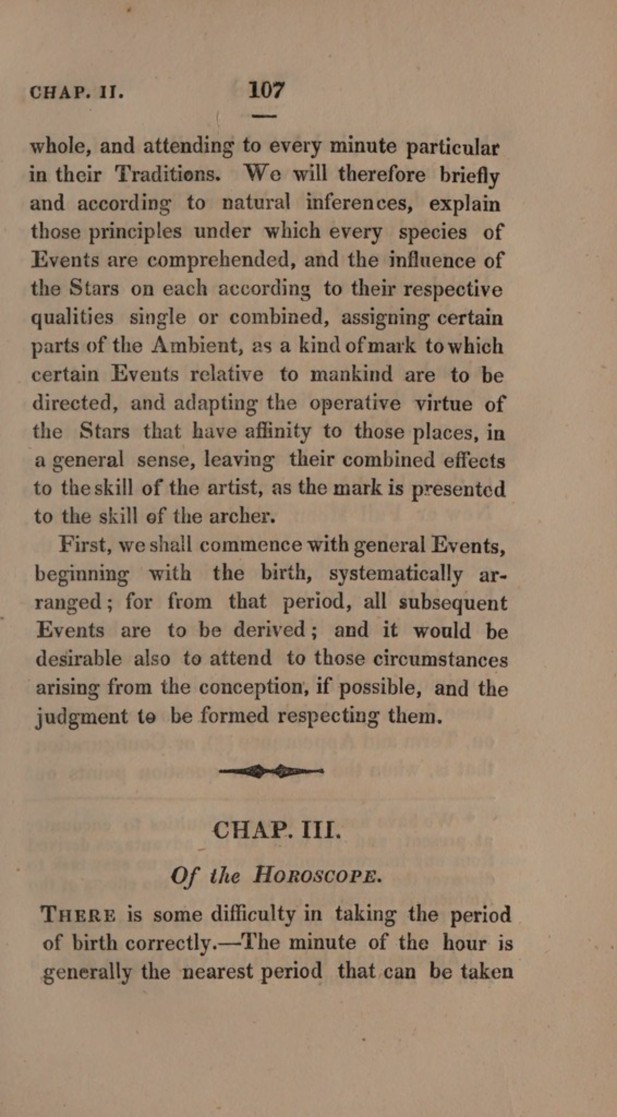 CHAP. II. 107

whole, and attending to every minute particular in their Traditions. We will therefore briefly and according to natural inferences, explain those principles under which every species of Events are comprehended, and the influence of the Stars on each according to their respective qualities single or combined, assigning certain parts of the Ambient, as a kind of mark to which certain Events relative to mankind are to be directed, and adapting the operative virtue of the Stars that have affinity to those places, in a general sense, leaving their combined effects to the skill of the artist, as the mark is presented to the skill of the archer.

First, we shall commence with general Events, beginning with the birth, systematically arranged; for from that period, all subsequent Events are to be derived; and it would be desirable also to attend to those circumstances arising from the conception, if possible, and the judgment to be formed respecting them.

CHAP. III.

Of the HOROSCOPE.

THERE is some difficulty in taking the period of birth correctly.—The minute of the hour is generally the nearest period that can be taken